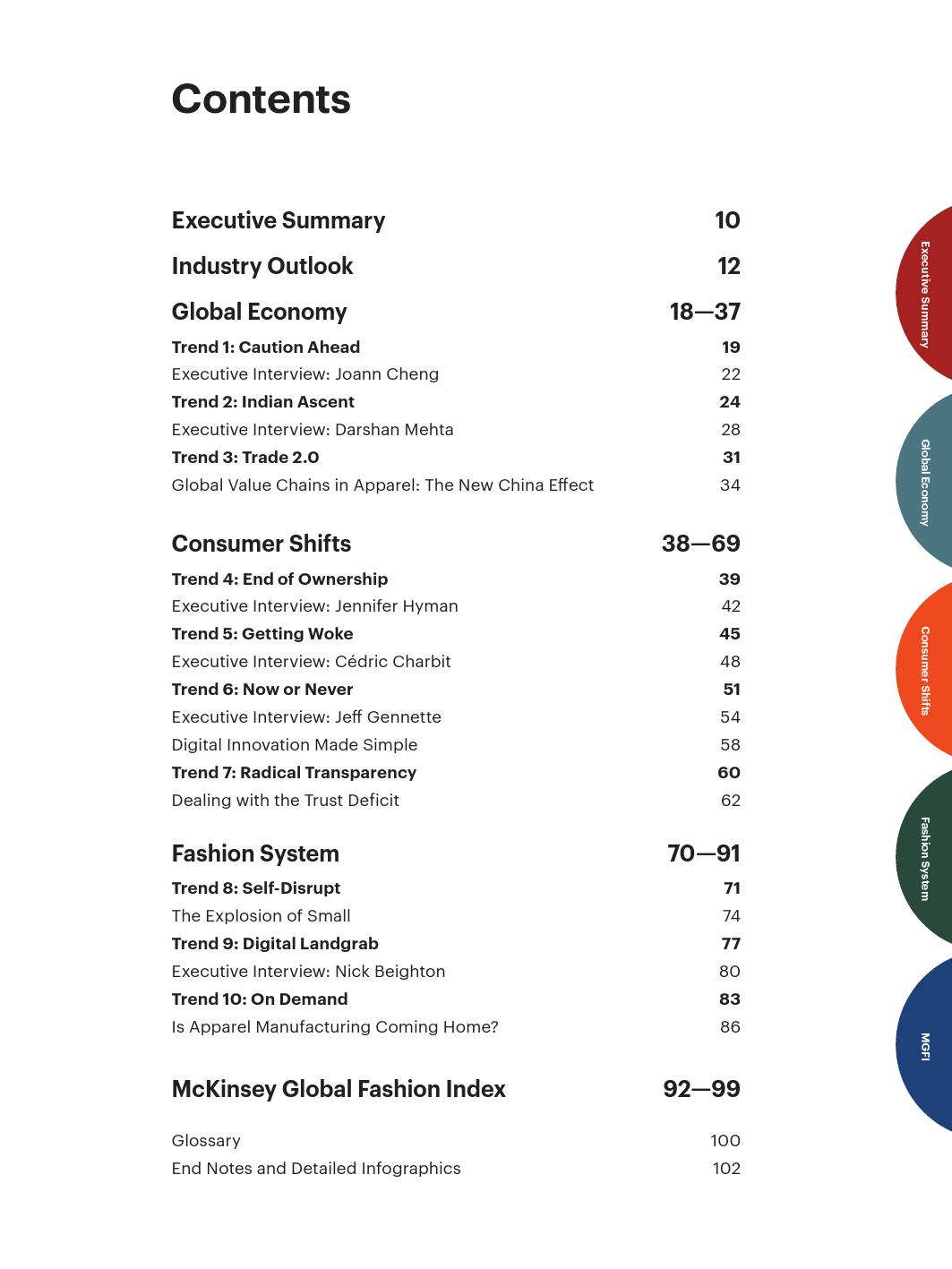 Contents

Executive Summary 10

Industry Outlook 12

Global Economy 18—37

Trend 1: Caution Ahead 19
Executive Interview: Joann Cheng 22
Trend 2: Indian Ascent 24
Executive Interview: Darshan Mehta 28
Trend 3: Trade 2.0 31
Global Value Chains in Apparel: The New China Effect 34

Consumer Shifts 38—69

Trend 4: End of Ownership 39
Executive Interview: Jennifer Hyman 42
Trend 5: Getting Woke 45
Executive Interview: Cédric Charbit 48
Trend 6: Now or Never 51
Executive Interview: Jeff Gennette 54
Digital Innovation Made Simple 58
Trend 7: Radical Transparency 60
Dealing with the Trust Deficit 62

Fashion System 70—91

Trend 8: Self-Disrupt 71
The Explosion of Small 74
Trend 9: Digital Landgrab 77
Executive Interview: Nick Beighton 80
Trend 10: On Demand 83
Is Apparel Manufacturing Coming Home? 86

McKinsey Global Fashion Index 92—99

Glossary 100
End Notes and Detailed Infographics 102

Executive Summary
Global Economy
Consumer Shifts
Fashion System
MGFI